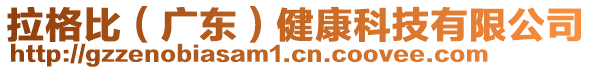 拉格比（广东）健康科技有限公司
http://gzzenobiasam1.cn.coovee.com